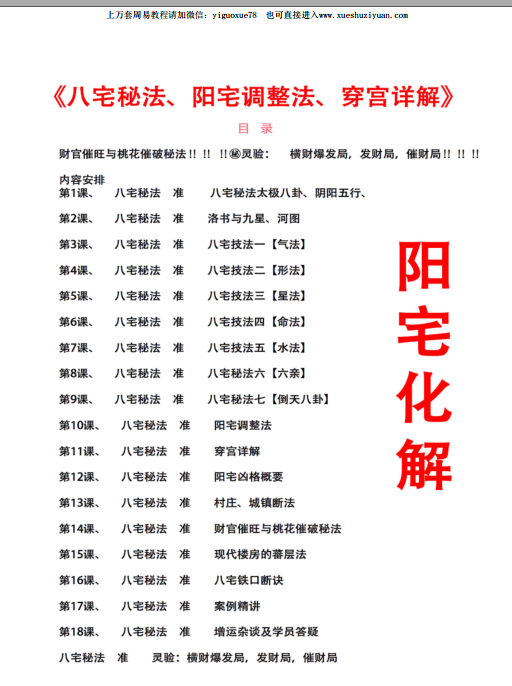 上万套周易教程请加微信：yiguoxue78　也可直接进入www.xueshuziyuan.com

《八宅秘法、阳宅调整法、穿宫详解》

目　录

财官催旺与桃花催破秘法!! !! !!㊙灵验：　横财爆发局，发财局，催财局!! !! !!

内容安排
第1课、　八宅秘法　准　　八宅秘法太极八卦、阴阳五行、

第2课、　八宅秘法　准　　洛书与九星、河图

第3课、　八宅秘法　准　　八宅技法一【气法】

第4课、　八宅秘法　准　　八宅技法二【形法】

第5课、　八宅秘法　准　　八宅技法三【星法】

第6课、　八宅秘法　准　　八宅技法四【命法】

第7课、　八宅秘法　准　　八宅技法五【水法】

第8课、　八宅秘法　准　　八宅秘法六【六亲】

第9课、　八宅秘法　准　　八宅秘法七【倒天八卦】

第10课、　八宅秘法　准　　阳宅调整法

第11课、　八宅秘法　准　　穿宫详解

第12课、　八宅秘法　准　　阳宅凶格概要

第13课、　八宅秘法　准　　村庄、城镇断法

第14课、　八宅秘法　准　　财官催旺与桃花催破秘法

第15课、　八宅秘法　准　　现代楼房的蕃层法

第16课、　八宅秘法　准　　八宅铁口断诀

第17课、　八宅秘法　准　　案例精讲

第18课、　八宅秘法　准　　增运杂谈及学员答疑

八宅秘法　准　　灵验：横财爆发局，发财局，催财局

阳宅化解